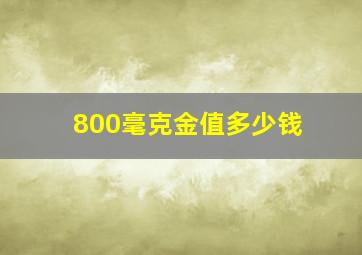 800毫克金值多少钱